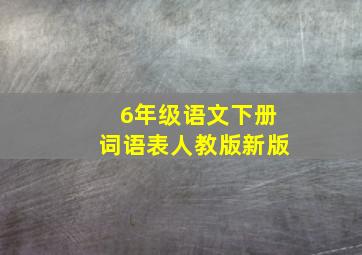 6年级语文下册
词语表人教版新版